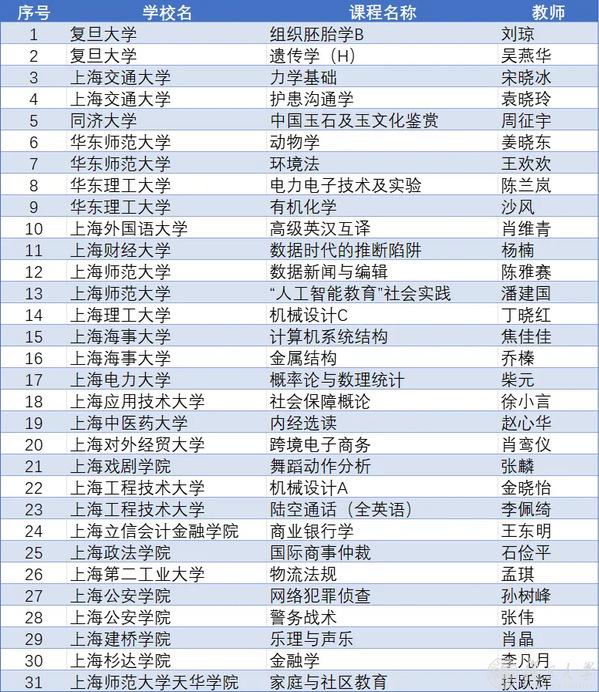 | 序号 | 学校名 | 课程名称 | 教师 |
|---|---|---|---|
| 1 | 复旦大学 | 组织胚胎学B | 刘琼 |
| 2 | 复旦大学 | 遗传学（H） | 吴燕华 |
| 3 | 上海交通大学 | 力学基础 | 宋晓冰 |
| 4 | 上海交通大学 | 护患沟通学 | 袁晓玲 |
| 5 | 同济大学 | 中国玉石及玉文化鉴赏 | 周征宇 |
| 6 | 华东师范大学 | 动物学 | 姜晓东 |
| 7 | 华东师范大学 | 环境法 | 王欢欢 |
| 8 | 华东理工大学 | 电力电子技术及实验 | 陈兰岚 |
| 9 | 华东理工大学 | 有机化学 | 沙风 |
| 10 | 上海外国语大学 | 高级英汉互译 | 肖维青 |
| 11 | 上海财经大学 | 数据时代的推断陷阱 | 杨楠 |
| 12 | 上海师范大学 | 数据新闻与编辑 | 陈雅赛 |
| 13 | 上海师范大学 | “人工智能教育”社会实践 | 潘建国 |
| 14 | 上海理工大学 | 机械设计C | 丁晓红 |
| 15 | 上海海事大学 | 计算机系统结构 | 焦佳佳 |
| 16 | 上海海事大学 | 金属结构 | 乔榛 |
| 17 | 上海电力大学 | 概率论与数理统计 | 柴元 |
| 18 | 上海应用技术大学 | 社会保障概论 | 徐小言 |
| 19 | 上海中医药大学 | 内经选读 | 赵心华 |
| 20 | 上海对外经贸大学 | 跨境电子商务 | 肖鸾仪 |
| 21 | 上海戏剧学院 | 舞蹈动作分析 | 张麟 |
| 22 | 上海工程技术大学 | 机械设计A | 金晓怡 |
| 23 | 上海工程技术大学 | 陆空通话（全英语） | 李佩绮 |
| 24 | 上海立信会计金融学院 | 商业银行学 | 王东明 |
| 25 | 上海政法学院 | 国际商事仲裁 | 石俭平 |
| 26 | 上海第二工业大学 | 物流法规 | 孟琪 |
| 27 | 上海公安学院 | 网络犯罪侦查 | 孙树峰 |
| 28 | 上海公安学院 | 警务战术 | 张伟 |
| 29 | 上海建桥学院 | 乐理与声乐 | 肖晶 |
| 30 | 上海杉达学院 | 金融学 | 李凡月 |
| 31 | 上海师范大学天华学院 | 家庭与社区教育 | 扶跃辉 |